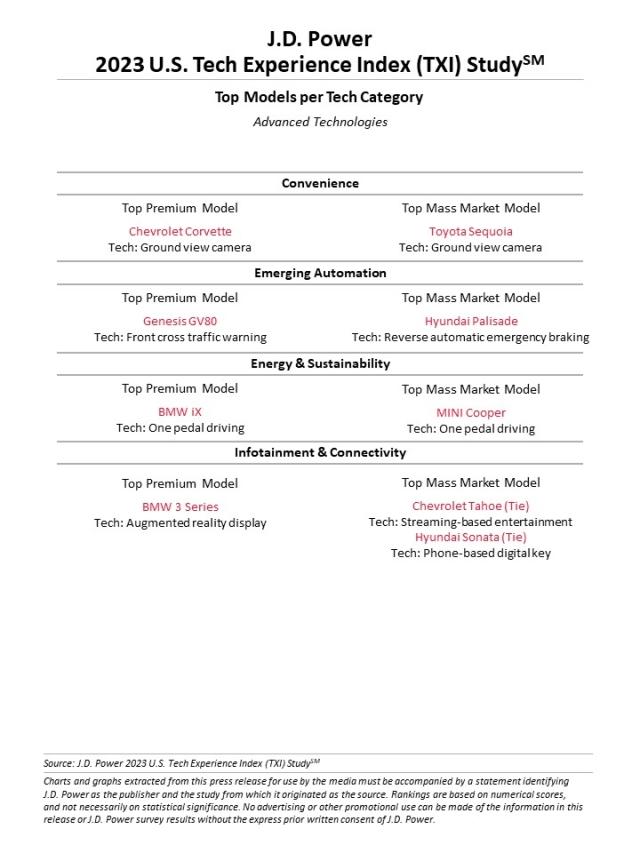 J.D. Power
2023 U.S. Tech Experience Index (TXI) Study$^{SM}$

Top Models per Tech Category

Advanced Technologies

Convenience

Top Premium Model

Chevrolet Corvette
Tech: Ground view camera

Top Mass Market Model

Toyota Sequoia
Tech: Ground view camera

Emerging Automation

Top Premium Model

Genesis GV80
Tech: Front cross traffic warning

Top Mass Market Model

Hyundai Palisade
Tech: Reverse automatic emergency braking

Energy & Sustainability

Top Premium Model

BMW iX
Tech: One pedal driving

Top Mass Market Model

MINI Cooper
Tech: One pedal driving

Infotainment & Connectivity

Top Premium Model

BMW 3 Series
Tech: Augmented reality display

Top Mass Market Model

Chevrolet Tahoe (Tie)
Tech: Streaming-based entertainment
Hyundai Sonata (Tie)
Tech: Phone-based digital key

Source: J.D. Power 2023 U.S. Tech Experience Index (TXI) Study$^{SM}$

Charts and graphs extracted from this press release for use by the media must be accompanied by a statement identifying J.D. Power as the publisher and the study from which it originated as the source. Rankings are based on numerical scores, and not necessarily on statistical significance. No advertising or other promotional use can be made of the information in this release or J.D. Power survey results without the express prior written consent of J.D. Power.